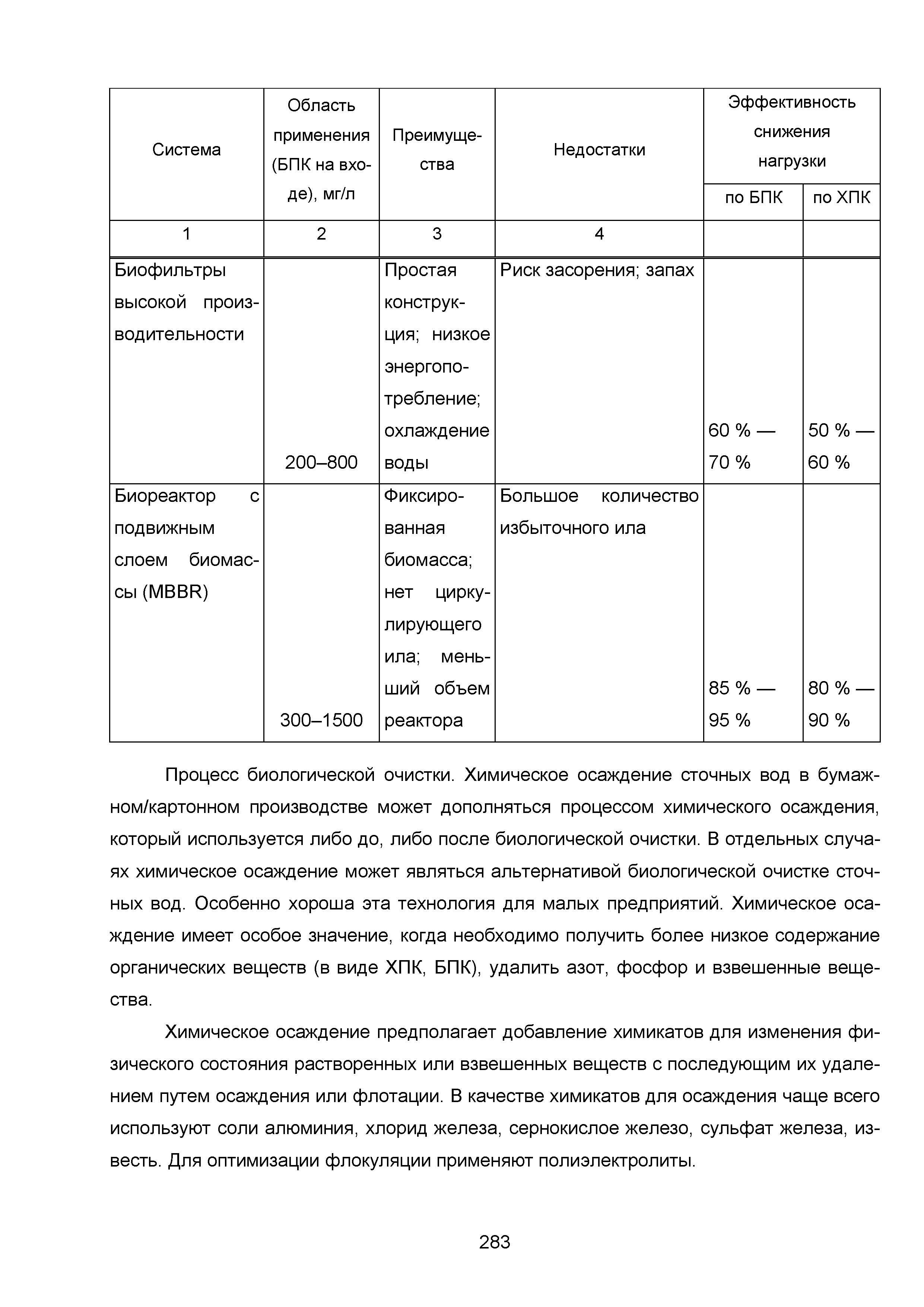 | Система | Область применения (БПК на входе), мг/л | Преимущества | Недостатки | Эффективность снижения нагрузки по БПК | Эффективность снижения нагрузки по ХПК |
|---|---|---|---|---|---|
| 1 | 2 | 3 | 4 | | |
| Биофильтры высокой производительности | 200–800 | Простая конструкция; низкое энергопотребление; охлаждение воды | Риск засорения; запах | 60 % — 70 % | 50 % — 60 % |
| Биореактор с подвижным слоем биомассы (MBBR) | 300–1500 | Фиксированная биомасса; нет циркулирующего ила; меньший объем реактора | Большое количество избыточного ила | 85 % — 95 % | 80 % — 90 % |

Процесс биологической очистки. Химическое осаждение сточных вод в бумажном/картонном производстве может дополняться процессом химического осаждения, который используется либо до, либо после биологической очистки. В отдельных случаях химическое осаждение может являться альтернативой биологической очистке сточных вод. Особенно хороша эта технология для малых предприятий. Химическое осаждение имеет особое значение, когда необходимо получить более низкое содержание органических веществ (в виде ХПК, БПК), удалить азот, фосфор и взвешенные вещества.

Химическое осаждение предполагает добавление химикатов для изменения физического состояния растворенных или взвешенных веществ с последующим их удалением путем осаждения или флотации. В качестве химикатов для осаждения чаще всего используют соли алюминия, хлорид железа, сернокислое железо, сульфат железа, известь. Для оптимизации флокуляции применяют полиэлектролиты.

283